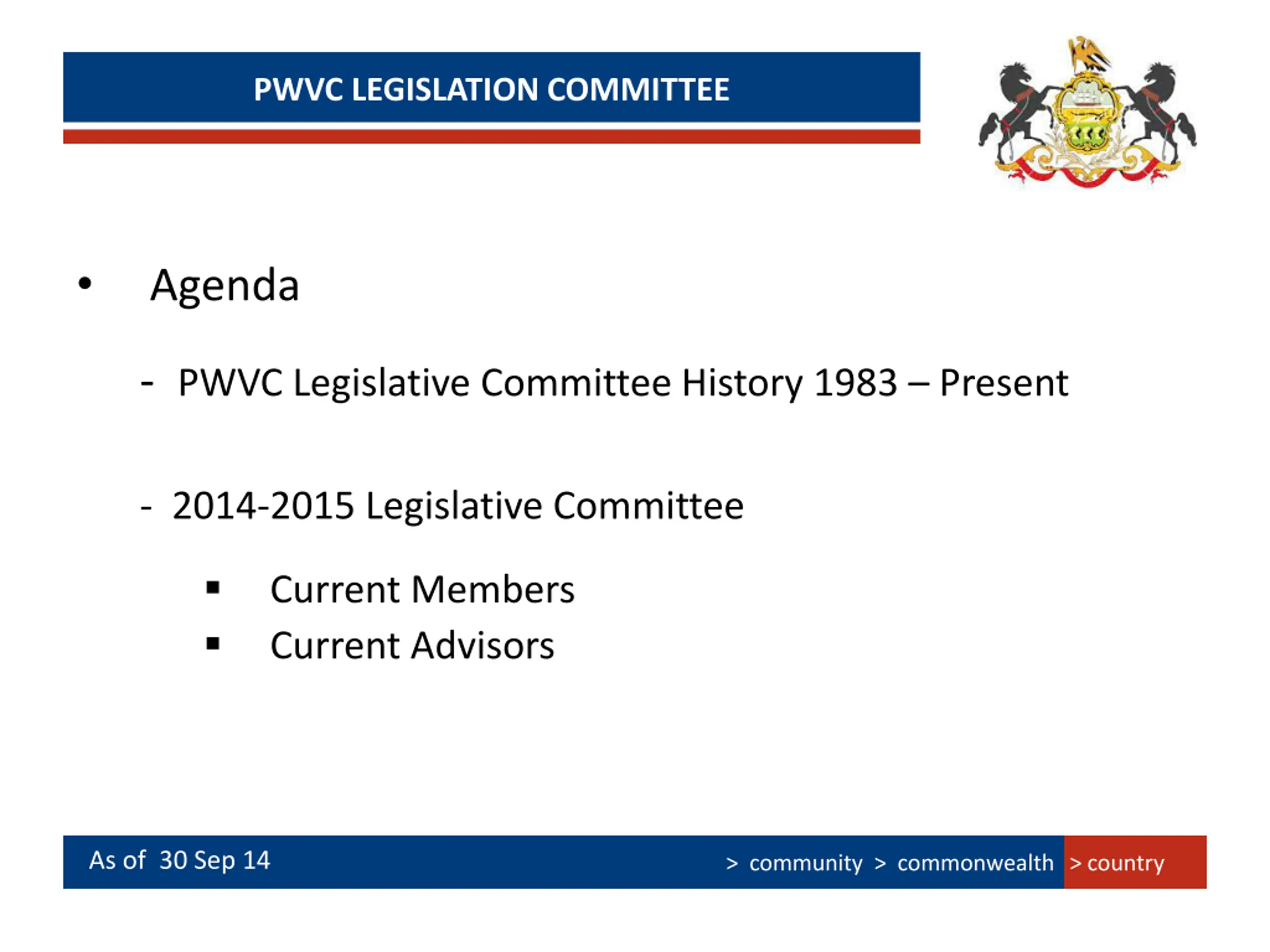 PWVC LEGISLATION COMMITTEE

• Agenda

- PWVC Legislative Committee History 1983 – Present

- 2014-2015 Legislative Committee

▪ Current Members
▪ Current Advisors

As of 30 Sep 14

> community > commonwealth > country